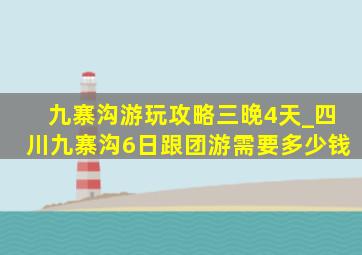 九寨沟游玩攻略三晚4天_四川九寨沟6日跟团游需要多少钱